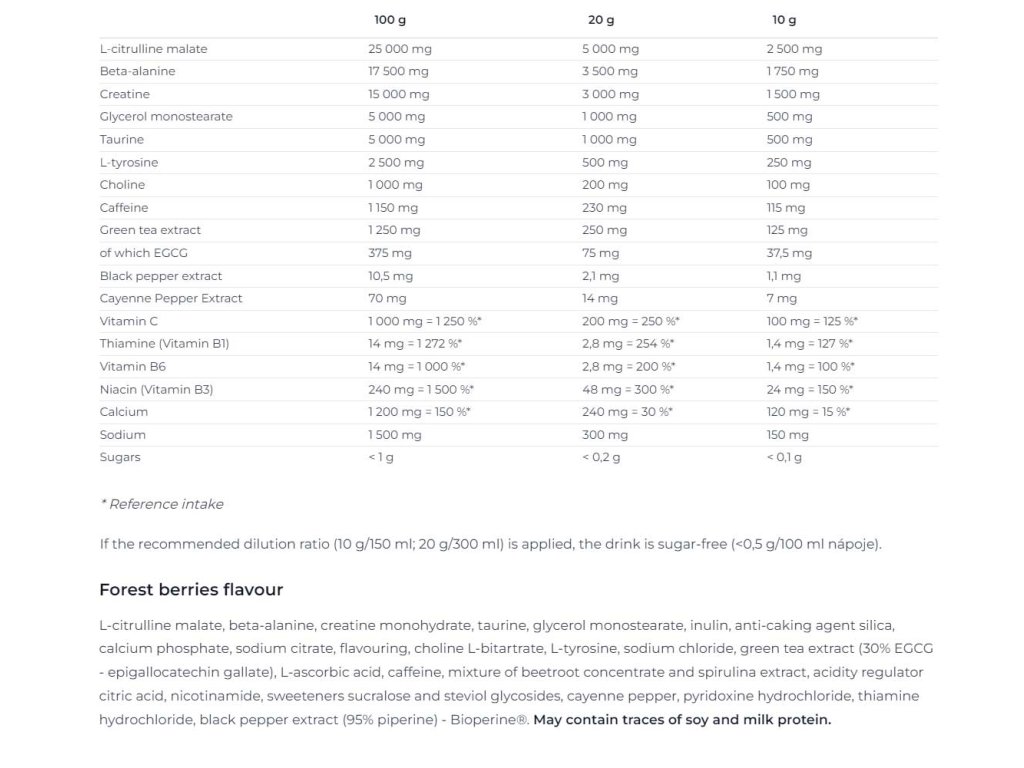 | | 100 g | 20 g | 10 g |
|---|---|---|---|
| L-citrulline malate | 25 000 mg | 5 000 mg | 2 500 mg |
| Beta-alanine | 17 500 mg | 3 500 mg | 1 750 mg |
| Creatine | 15 000 mg | 3 000 mg | 1 500 mg |
| Glycerol monostearate | 5 000 mg | 1 000 mg | 500 mg |
| Taurine | 5 000 mg | 1 000 mg | 500 mg |
| L-tyrosine | 2 500 mg | 500 mg | 250 mg |
| Choline | 1 000 mg | 200 mg | 100 mg |
| Caffeine | 1 150 mg | 230 mg | 115 mg |
| Green tea extract | 1 250 mg | 250 mg | 125 mg |
| of which EGCG | 375 mg | 75 mg | 37,5 mg |
| Black pepper extract | 10,5 mg | 2,1 mg | 1,1 mg |
| Cayenne Pepper Extract | 70 mg | 14 mg | 7 mg |
| Vitamin C | 1 000 mg = 1 250 %* | 200 mg = 250 %* | 100 mg = 125 %* |
| Thiamine (Vitamin B1) | 14 mg = 1 272 %* | 2,8 mg = 254 %* | 1,4 mg = 127 %* |
| Vitamin B6 | 14 mg = 1 000 %* | 2,8 mg = 200 %* | 1,4 mg = 100 %* |
| Niacin (Vitamin B3) | 240 mg = 1 500 %* | 48 mg = 300 %* | 24 mg = 150 %* |
| Calcium | 1 200 mg = 150 %* | 240 mg = 30 %* | 120 mg = 15 %* |
| Sodium | 1 500 mg | 300 mg | 150 mg |
| Sugars | < 1 g | < 0,2 g | < 0,1 g |

* Reference intake

If the recommended dilution ratio (10 g/150 ml; 20 g/300 ml) is applied, the drink is sugar-free (<0,5 g/100 ml nápoje).

Forest berries flavour

L-citrulline malate, beta-alanine, creatine monohydrate, taurine, glycerol monostearate, inulin, anti-caking agent silica, calcium phosphate, sodium citrate, flavouring, choline L-bitartrate, L-tyrosine, sodium chloride, green tea extract (30% EGCG - epigallocatechin gallate), L-ascorbic acid, caffeine, mixture of beetroot concentrate and spirulina extract, acidity regulator citric acid, nicotinamide, sweeteners sucralose and steviol glycosides, cayenne pepper, pyridoxine hydrochloride, thiamine hydrochloride, black pepper extract (95% piperine) - Bioperine®. May contain traces of soy and milk protein.